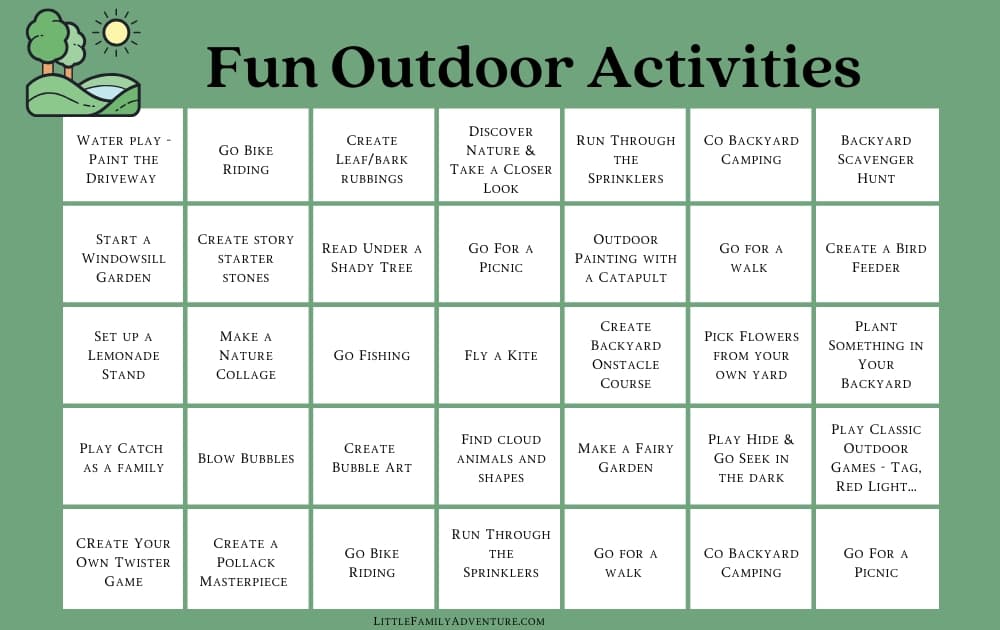 Fun Outdoor Activities

| Water play - Paint the Driveway | Go Bike Riding | Create Leaf/bark rubbings | Discover Nature & Take a Closer Look | Run Through the Sprinklers | Co Backyard Camping | Backyard Scavenger Hunt |
|---|---|---|---|---|---|---|
| Start a Windowsill Garden | Create story starter stones | Read Under a Shady Tree | Go For a Picnic | Outdoor Painting with a Catapult | Go for a walk | Create a Bird Feeder |
| Set up a Lemonade Stand | Make a Nature Collage | Go Fishing | Fly a Kite | Create Backyard Onstacle Course | Pick Flowers from your own yard | Plant Something in Your Backyard |
| Play Catch as a family | Blow Bubbles | Create Bubble Art | Find cloud animals and shapes | Make a Fairy Garden | Play Hide & Go Seek in the dark | Play Classic Outdoor Games - Tag, Red Light... |
| CReate Your Own Twister Game | Create a Pollack Masterpiece | Go Bike Riding | Run Through the Sprinklers | Go for a walk | Co Backyard Camping | Go For a Picnic |

LittleFamilyAdventure.com